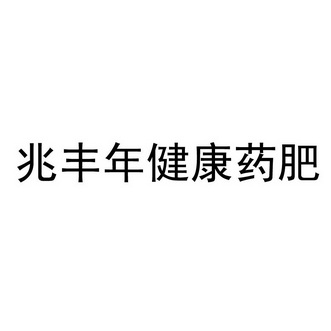 兆丰年健康药肥